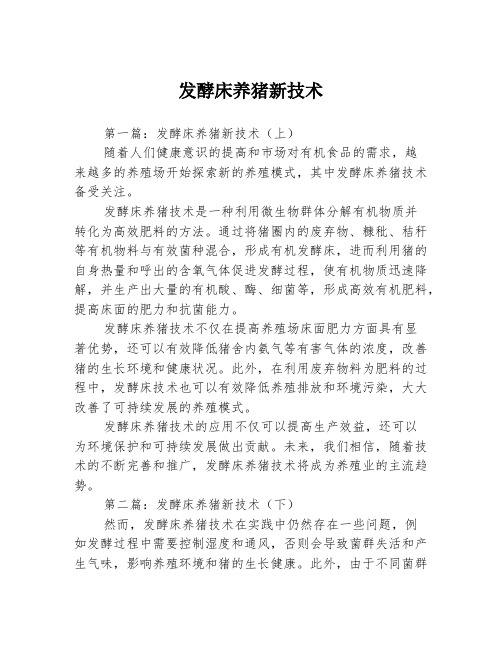 发酵床养猪新技术

第一篇：发酵床养猪新技术（上）

随着人们健康意识的提高和市场对有机食品的需求，越来越多的养殖场开始探索新的养殖模式，其中发酵床养猪技术备受关注。

发酵床养猪技术是一种利用微生物群体分解有机物质并转化为高效肥料的方法。通过将猪圈内的废弃物、糠秕、秸秆等有机物料与有效菌种混合，形成有机发酵床，进而利用猪的自身热量和呼出的含氧气体促进发酵过程，使有机物质迅速降解，并生产出大量的有机酸、酶、细菌等，形成高效有机肥料，提高床面的肥力和抗菌能力。

发酵床养猪技术不仅在提高养殖场床面肥力方面具有显著优势，还可以有效降低猪舍内氨气等有害气体的浓度，改善猪的生长环境和健康状况。此外，在利用废弃物料为肥料的过程中，发酵床技术也可以有效降低养殖排放和环境污染，大大改善了可持续发展的养殖模式。

发酵床养猪技术的应用不仅可以提高生产效益，还可以为环境保护和可持续发展做出贡献。未来，我们相信，随着技术的不断完善和推广，发酵床养猪技术将成为养殖业的主流趋势。

第二篇：发酵床养猪新技术（下）

然而，发酵床养猪技术在实践中仍然存在一些问题，例如发酵过程中需要控制湿度和通风，否则会导致菌群失活和产生气味，影响养殖环境和猪的生长健康。此外，由于不同菌群